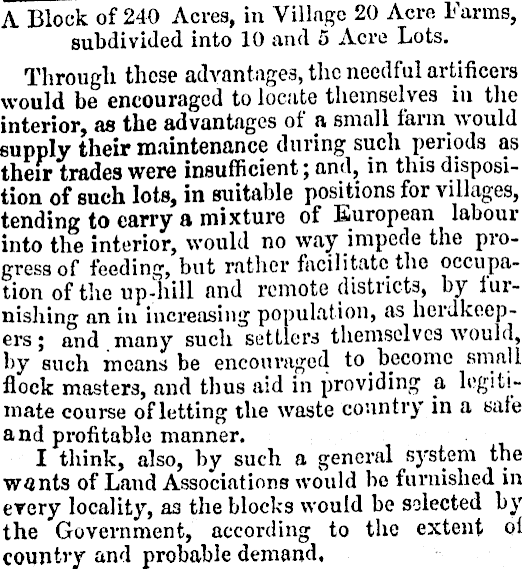 A Block of 240 Acres, in Village 20 Acre Farms, subdivided into 10 and 5 Acre Lots.

Through these advantages, the needful artificers would be encouraged to locate themselves in the interior, as the advantages of a small farm would supply their maintenance during such periods as their trades were insufficient; and, in this disposition of such lots, in suitable positions for villages, tending to carry a mixture of European labour into the interior, would no way impede the progress of feeding, but rather facilitate the occupation of the up-hill and remote districts, by furnishing an in increasing population, as herdkeepers; and many such settlers themselves would, by such means be encouraged to become small flock masters, and thus aid in providing a legitimate course of letting the waste country in a safe and profitable manner.

I think, also, by such a general system the wants of Land Associations would be furnished in every locality, as the blocks would be selected by the Government, according to the extent of country and probable demand.